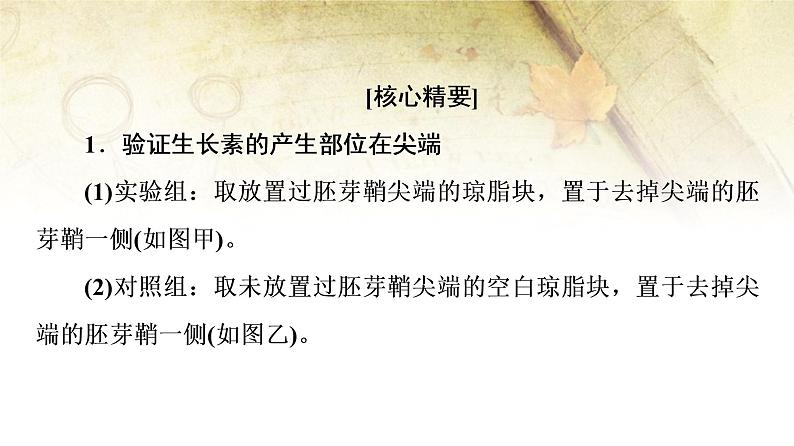 [核心精要]

1．验证生长素的产生部位在尖端

(1)实验组：取放置过胚芽鞘尖端的琼脂块，置于去掉尖端的胚芽鞘一侧(如图甲)。

(2)对照组：取未放置过胚芽鞘尖端的空白琼脂块，置于去掉尖端的胚芽鞘一侧(如图乙)。